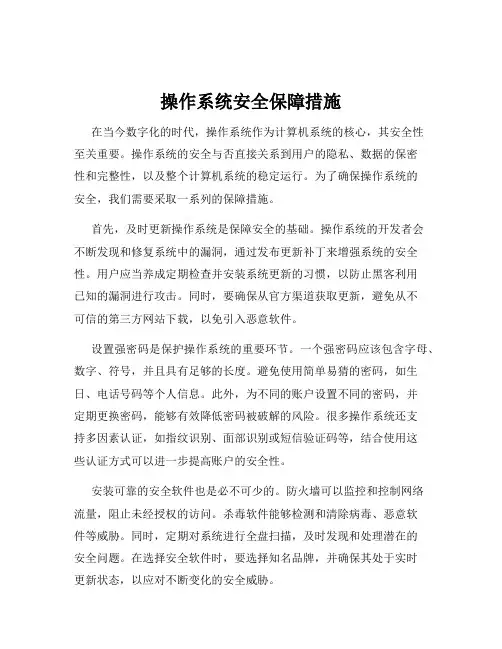 操作系统安全保障措施

在当今数字化的时代，操作系统作为计算机系统的核心，其安全性至关重要。操作系统的安全与否直接关系到用户的隐私、数据的保密性和完整性，以及整个计算机系统的稳定运行。为了确保操作系统的安全，我们需要采取一系列的保障措施。

首先，及时更新操作系统是保障安全的基础。操作系统的开发者会不断发现和修复系统中的漏洞，通过发布更新补丁来增强系统的安全性。用户应当养成定期检查并安装系统更新的习惯，以防止黑客利用已知的漏洞进行攻击。同时，要确保从官方渠道获取更新，避免从不可信的第三方网站下载，以免引入恶意软件。

设置强密码是保护操作系统的重要环节。一个强密码应该包含字母、数字、符号，并且具有足够的长度。避免使用简单易猜的密码，如生日、电话号码等个人信息。此外，为不同的账户设置不同的密码，并定期更换密码，能够有效降低密码被破解的风险。很多操作系统还支持多因素认证，如指纹识别、面部识别或短信验证码等，结合使用这些认证方式可以进一步提高账户的安全性。

安装可靠的安全软件也是必不可少的。防火墙可以监控和控制网络流量，阻止未经授权的访问。杀毒软件能够检测和清除病毒、恶意软件等威胁。同时，定期对系统进行全盘扫描，及时发现和处理潜在的安全问题。在选择安全软件时，要选择知名品牌，并确保其处于实时更新状态，以应对不断变化的安全威胁。